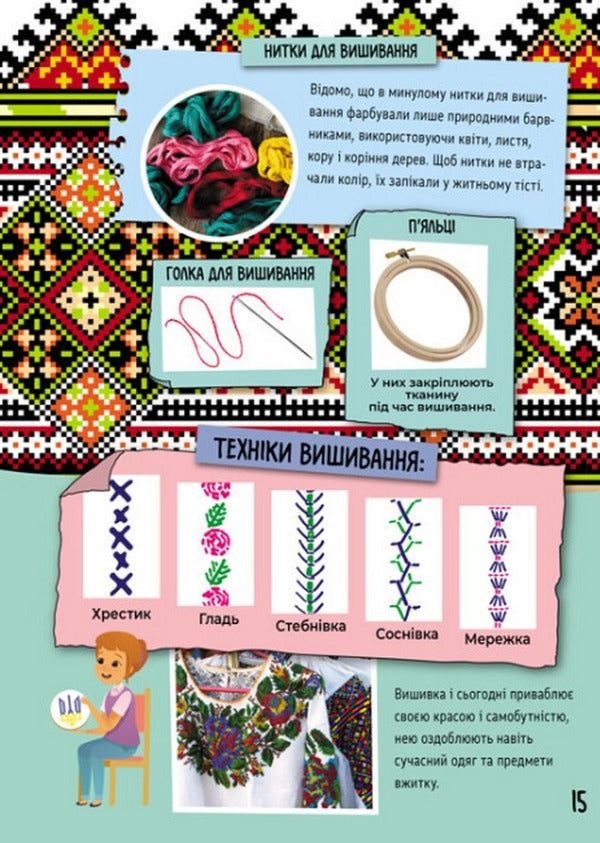 НИТКИ ДЛЯ ВИШИВАННЯ

Відомо, що в минулому нитки для вишивання фарбували лише природними барвниками, використовуючи квіти, листя, кору і коріння дерев. Щоб нитки не втрачали колір, їх запікали у житньому тісті.

ГОЛКА ДЛЯ ВИШИВАННЯ

П'ЯЛЬЦІ

У них закріплюють тканину під час вишивання.

ТЕХНІКИ ВИШИВАННЯ:

Хрестик

Гладь

Стебнівка

Соснівка

Мережка

Вишивка і сьогодні приваблює своєю красою і самобутністю, нею оздоблюють навіть сучасний одяг та предмети вжитку.

15